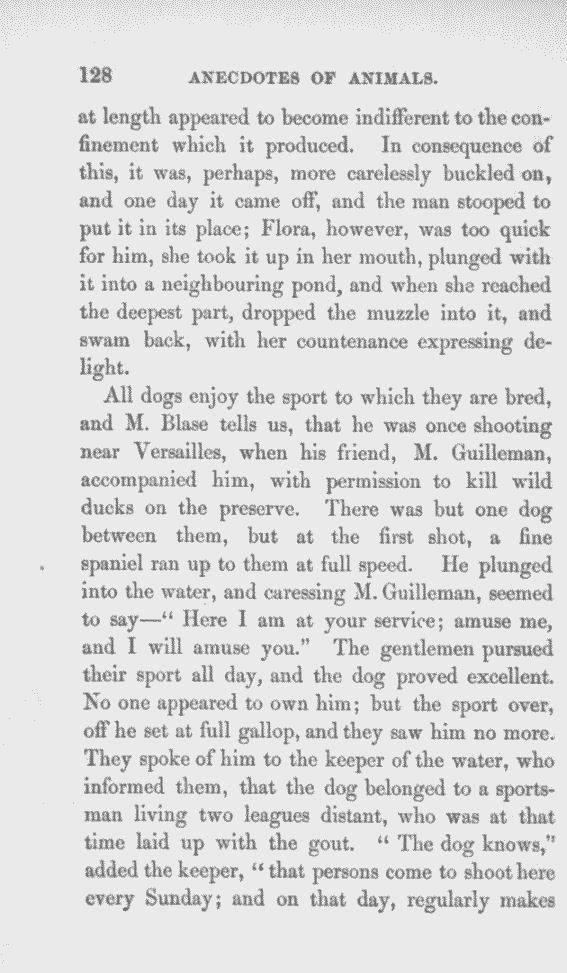 128 ANECDOTES OF ANIMALS.

at length appeared to become indifferent to the confinement which it produced. In consequence of this, it was, perhaps, more carelessly buckled on, and one day it came off, and the man stooped to put it in its place; Flora, however, was too quick for him, she took it up in her mouth, plunged with it into a neighbouring pond, and when she reached the deepest part, dropped the muzzle into it, and swam back, with her countenance expressing delight.

All dogs enjoy the sport to which they are bred, and M. Blase tells us, that he was once shooting near Versailles, when his friend, M. Guilleman, accompanied him, with permission to kill wild ducks on the preserve. There was but one dog between them, but at the first shot, a fine spaniel ran up to them at full speed. He plunged into the water, and caressing M. Guilleman, seemed to say—" Here I am at your service; amuse me, and I will amuse you." The gentlemen pursued their sport all day, and the dog proved excellent. No one appeared to own him; but the sport over, off he set at full gallop, and they saw him no more. They spoke of him to the keeper of the water, who informed them, that the dog belonged to a sportsman living two leagues distant, who was at that time laid up with the gout. " The dog knows," added the keeper, " that persons come to shoot here every Sunday; and on that day, regularly makes